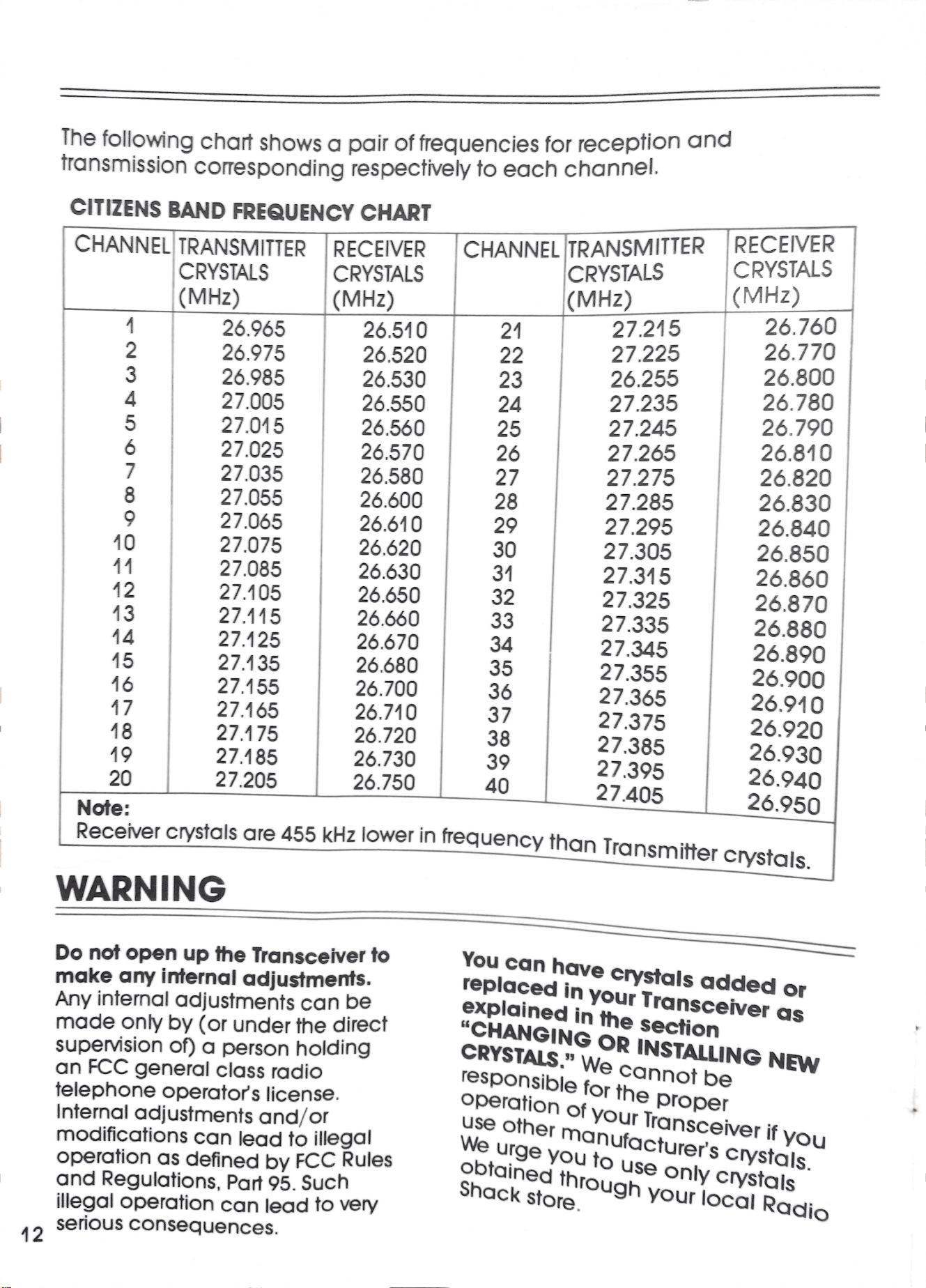 The following chart shows a pair of frequencies for reception and transmission corresponding respectively to each channel.

CITIZENS BAND FREQUENCY CHART

| CHANNEL | TRANSMITTER CRYSTALS (MHz) | RECEIVER CRYSTALS (MHz) | CHANNEL | TRANSMITTER CRYSTALS (MHz) | RECEIVER CRYSTALS (MHz) |
|---|---|---|---|---|---|
| 1 | 26.965 | 26.510 | 21 | 27.215 | 26.760 |
| 2 | 26.975 | 26.520 | 22 | 27.225 | 26.770 |
| 3 | 26.985 | 26.530 | 23 | 26.255 | 26.800 |
| 4 | 27.005 | 26.550 | 24 | 27.235 | 26.780 |
| 5 | 27.015 | 26.560 | 25 | 27.245 | 26.790 |
| 6 | 27.025 | 26.570 | 26 | 27.265 | 26.810 |
| 7 | 27.035 | 26.580 | 27 | 27.275 | 26.820 |
| 8 | 27.055 | 26.600 | 28 | 27.285 | 26.830 |
| 9 | 27.065 | 26.610 | 29 | 27.295 | 26.840 |
| 10 | 27.075 | 26.620 | 30 | 27.305 | 26.850 |
| 11 | 27.085 | 26.630 | 31 | 27.315 | 26.860 |
| 12 | 27.105 | 26.650 | 32 | 27.325 | 26.870 |
| 13 | 27.115 | 26.660 | 33 | 27.335 | 26.880 |
| 14 | 27.125 | 26.670 | 34 | 27.345 | 26.890 |
| 15 | 27.135 | 26.680 | 35 | 27.355 | 26.900 |
| 16 | 27.155 | 26.700 | 36 | 27.365 | 26.910 |
| 17 | 27.165 | 26.710 | 37 | 27.375 | 26.920 |
| 18 | 27.175 | 26.720 | 38 | 27.385 | 26.930 |
| 19 | 27.185 | 26.730 | 39 | 27.395 | 26.940 |
| 20 | 27.205 | 26.750 | 40 | 27.405 | 26.950 |

Note:
Receiver crystals are 455 kHz lower in frequency than Transmitter crystals.

WARNING

Do not open up the Transceiver to make any internal adjustments.
Any internal adjustments can be made only by (or under the direct supervision of) a person holding an FCC general class radio telephone operator's license. Internal adjustments and/or modifications can lead to illegal operation as defined by FCC Rules and Regulations, Part 95. Such illegal operation can lead to very serious consequences.

You can have crystals added or replaced in your Transceiver as explained in the section "CHANGING OR INSTALLING NEW CRYSTALS." We cannot be responsible for the proper operation of your Transceiver if you use other manufacturer's crystals. We urge you to use only crystals obtained through your local Radio Shack store.

12